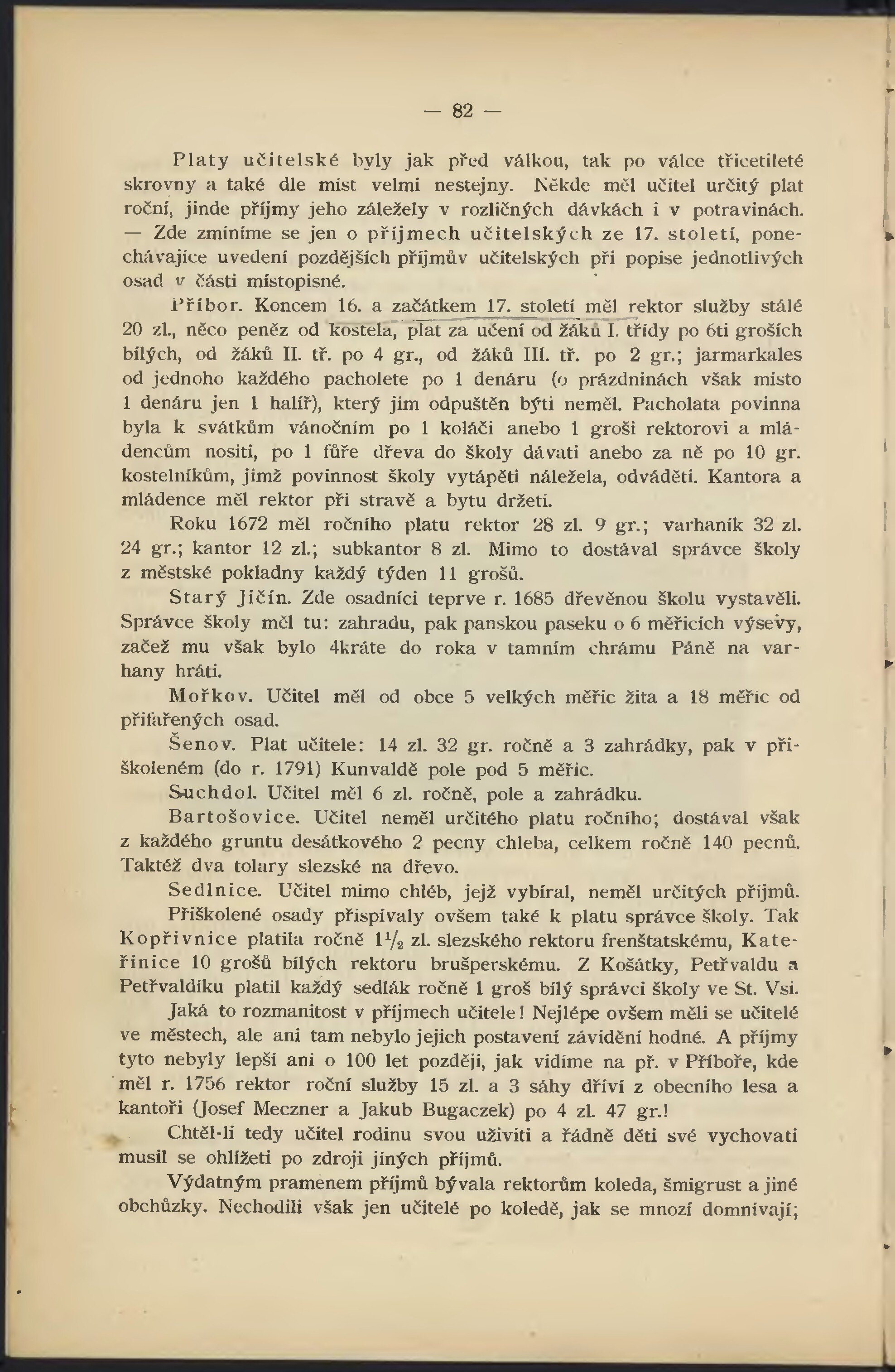 — 82 —

Platy učitelské byly jak před válkou, tak po válce třicetileté skrovny a také dle míst velmi nestejny. Někde měl učitel určitý plat roční, jinde příjmy jeho záležely v rozličných dávkách i v potravinách. — Zde zmíníme se jen o příjmech učitelských ze 17. století, ponechávajíce uvedení pozdějších příjmův učitelských při popise jednotlivých osad v části místopisné.

Příbor. Koncem 16. a začátkem 17. století měl rektor služby stálé 20 zl., něco peněz od kostela, plat za učení od žáků I. třídy po 6ti groších bílých, od žáků II. tř. po 4 gr., od žáků III. tř. po 2 gr.; jarmarkales od jednoho každého pacholete po 1 denáru (o prázdninách však místo 1 denáru jen 1 halíř), který jim odpuštěn býti neměl. Pacholata povinna byla k svátkům vánočním po 1 koláči anebo 1 groši rektorovi a mládencům nositi, po 1 fůře dřeva do školy dávati anebo za ně po 10 gr. kostelníkům, jimž povinnost školy vytápěti náležela, odváděti. Kantora a mládence měl rektor při stravě a bytu držeti.

Roku 1672 měl ročního platu rektor 28 zl. 9 gr.; varhaník 32 zl. 24 gr.; kantor 12 zl.; subkantor 8 zl. Mimo to dostával správce školy z městské pokladny každý týden 11 grošů.

Starý Jičín. Zde osadníci teprve r. 1685 dřevěnou školu vystavěli. Správce školy měl tu: zahradu, pak panskou paseku o 6 měřicích výsevy, začež mu však bylo 4kráte do roka v tamním chrámu Páně na varhany hráti.

Mořkov. Učitel měl od obce 5 velkých měřic žita a 18 měřic od přifařených osad.

Šenov. Plat učitele: 14 zl. 32 gr. ročně a 3 zahrádky, pak v přiškoleném (do r. 1791) Kunvaldě pole pod 5 měřic.

Suchdol. Učitel měl 6 zl. ročně, pole a zahrádku.

Bartošovice. Učitel neměl určitého platu ročního; dostával však z každého gruntu desátkového 2 pecny chleba, celkem ročně 140 pecnů. Taktéž dva tolary slezské na dřevo.

Sedlnice. Učitel mimo chléb, jejž vybíral, neměl určitých příjmů.

Přiškolené osady přispívaly ovšem také k platu správce školy. Tak Kopřivnice platila ročně $1\frac{1}{2}$ zl. slezského rektoru frenštatskému, Kateřinice 10 grošů bílých rektoru brušperskému. Z Košátky, Petřvaldu a Petřvaldíku platil každý sedlák ročně 1 groš bílý správci školy ve St. Vsi.

Jaká to rozmanitost v příjmech učitele! Nejlépe ovšem měli se učitelé ve městech, ale ani tam nebylo jejich postavení závidění hodné. A příjmy tyto nebyly lepší ani o 100 let později, jak vidíme na př. v Příboře, kde měl r. 1756 rektor roční služby 15 zl. a 3 sáhy dříví z obecního lesa a kantoři (Josef Meczner a Jakub Bugaczek) po 4 zl. 47 gr.!

Chtěl-li tedy učitel rodinu svou uživiti a řádně děti své vychovati musil se ohlížeti po zdroji jiných příjmů.

Výdatným pramenem příjmů bývala rektorům koleda, šmigrust a jiné obchůzky. Nechodili však jen učitelé po koledě, jak se mnozí domnívají;